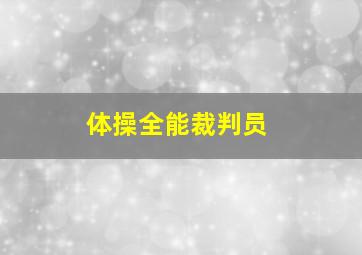 体操全能裁判员